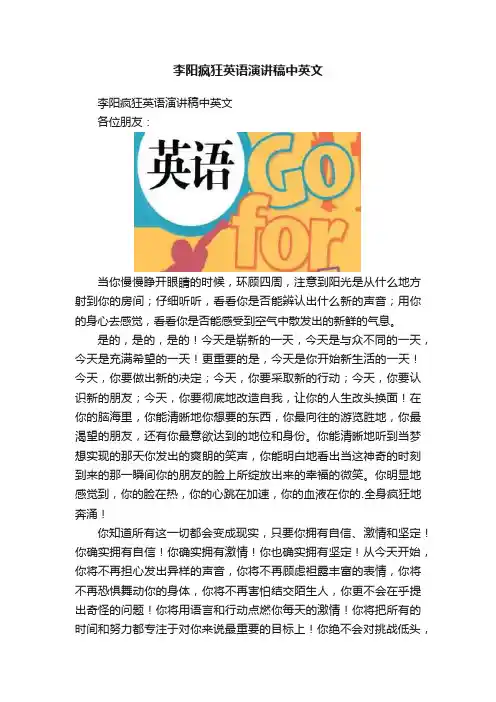 李阳疯狂英语演讲稿中英文

李阳疯狂英语演讲稿中英文

各位朋友：

英语

Go for

当你慢慢睁开眼睛的时候，环顾四周，注意到阳光是从什么地方射到你的房间；仔细听听，看看你是否能辨认出什么新的声音；用你的身心去感觉，看看你是否能感受到空气中散发出的新鲜的气息。

是的，是的，是的！今天是崭新的一天，今天是与众不同的一天，今天是充满希望的一天！更重要的是，今天是你开始新生活的一天！今天，你要做出新的决定；今天，你要采取新的行动；今天，你要认识新的朋友；今天，你要彻底地改造自我，让你的人生改头换面！在你的脑海里，你能清晰地你想要的东西，你最向往的游览胜地，你最渴望的朋友，还有你最意欲达到的地位和身份。你能清晰地听到当梦想实现的那天你发出的爽朗的笑声，你能明白地看出当这神奇的时刻到来的那一瞬间你的朋友的脸上所绽放出来的幸福的微笑。你明显地感觉到，你的脸在热，你的心跳在加速，你的血液在你的.全身疯狂地奔涌！

你知道所有这一切都会变成现实，只要你拥有自信、激情和坚定！你确实拥有自信！你确实拥有激情！你也确实拥有坚定！从今天开始，你将不再担心发出异样的声音，你将不再顾虑袒露丰富的表情，你将不再恐惧舞动你的身体，你将不再害怕结交陌生人，你更不会在乎提出奇怪的问题！你将用语言和行动点燃你每天的激情！你将把所有的时间和努力都专注于对你来说最重要的目标上！你绝不会对挑战低头，